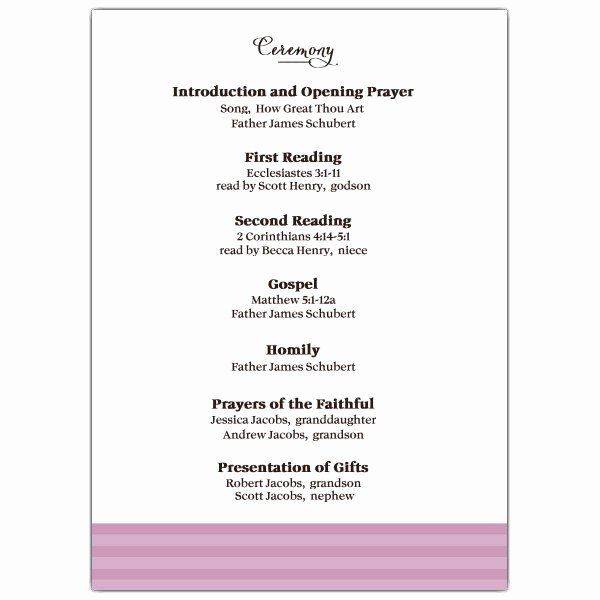 Ceremony

Introduction and Opening Prayer
Song, How Great Thou Art
Father James Schubert

First Reading
Ecclesiastes 3:1-11
read by Scott Henry, godson

Second Reading
2 Corinthians 4:14-5:1
read by Becca Henry, niece

Gospel
Matthew 5:1-12a
Father James Schubert

Homily
Father James Schubert

Prayers of the Faithful
Jessica Jacobs, granddaughter
Andrew Jacobs, grandson

Presentation of Gifts
Robert Jacobs, grandson
Scott Jacobs, nephew